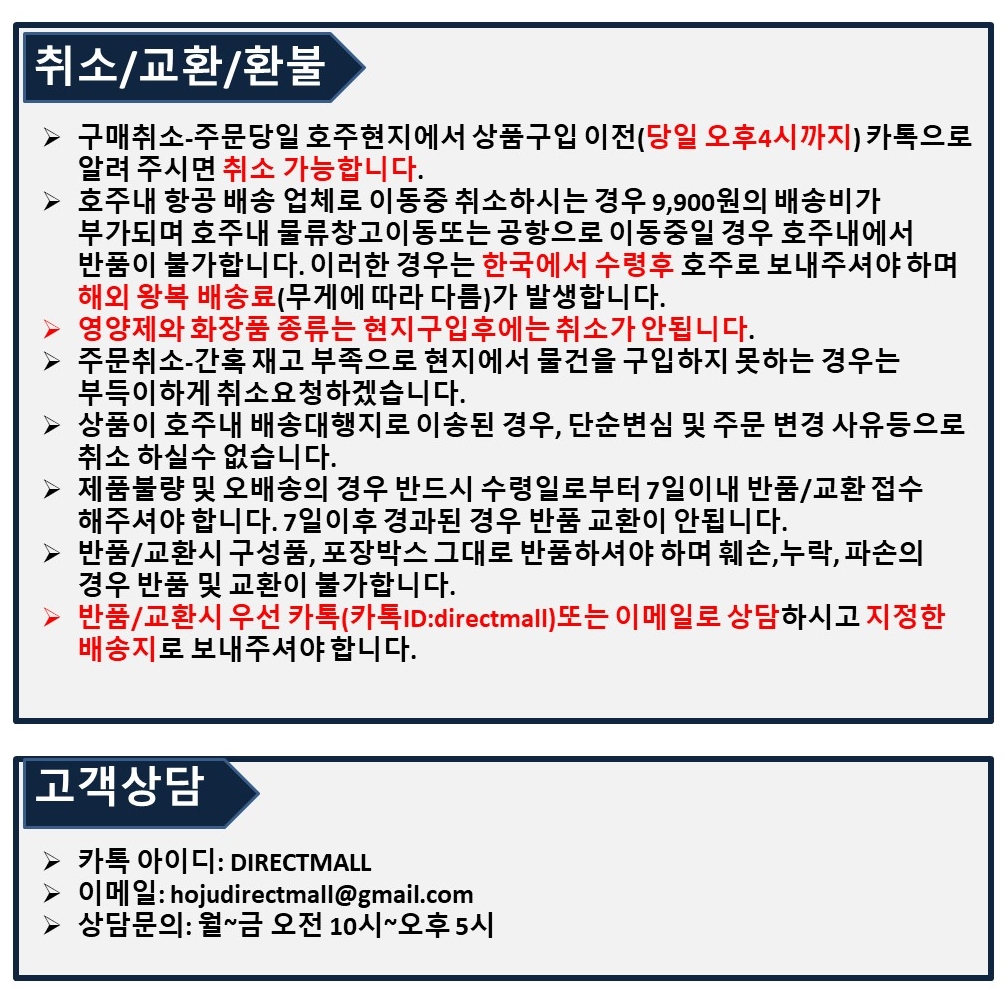 취소/교환/환불

➢ 구매취소-주문당일 호주현지에서 상품구입 이전(당일 오후4시까지) 카톡으로 알려 주시면 취소 가능합니다.
➢ 호주내 항공 배송 업체로 이동중 취소하시는 경우 9,900원의 배송비가 부가되며 호주내 물류창고이동또는 공항으로 이동중일 경우 호주내에서 반품이 불가합니다. 이러한 경우는 한국에서 수령후 호주로 보내주셔야 하며 해외 왕복 배송료(무게에 따라 다름)가 발생합니다.
➢ 영양제와 화장품 종류는 현지구입후에는 취소가 안됩니다.
➢ 주문취소-간혹 재고 부족으로 현지에서 물건을 구입하지 못하는 경우는 부득이하게 취소요청하겠습니다.
➢ 상품이 호주내 배송대행지로 이송된 경우, 단순변심 및 주문 변경 사유등으로 취소 하실수 없습니다.
➢ 제품불량 및 오배송의 경우 반드시 수령일로부터 7일이내 반품/교환 접수 해주셔야 합니다. 7일이후 경과된 경우 반품 교환이 안됩니다.
➢ 반품/교환시 구성품, 포장박스 그대로 반품하셔야 하며 훼손,누락, 파손의 경우 반품 및 교환이 불가합니다.
➢ 반품/교환시 우선 카톡(카톡ID:directmall)또는 이메일로 상담하시고 지정한 배송지로 보내주셔야 합니다.

고객상담

➢ 카톡 아이디: DIRECTMALL
➢ 이메일: hojudirectmall@gmail.com
➢ 상담문의: 월~금 오전 10시~오후 5시